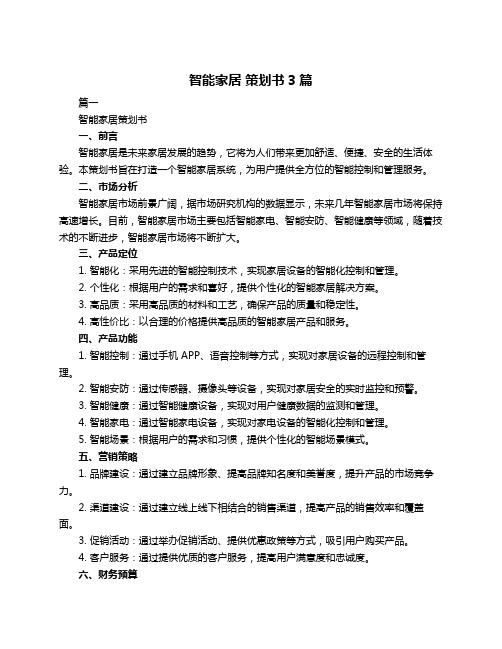 智能家居 策划书 3 篇

篇一

智能家居策划书

一、前言

智能家居是未来家居发展的趋势，它将为人们带来更加舒适、便捷、安全的生活体验。本策划书旨在打造一个智能家居系统，为用户提供全方位的智能控制和管理服务。

二、市场分析

智能家居市场前景广阔，据市场研究机构的数据显示，未来几年智能家居市场将保持高速增长。目前，智能家居市场主要包括智能家电、智能安防、智能健康等领域，随着技术的不断进步，智能家居市场将不断扩大。

三、产品定位

1. 智能化：采用先进的智能控制技术，实现家居设备的智能化控制和管理。

2. 个性化：根据用户的需求和喜好，提供个性化的智能家居解决方案。

3. 高品质：采用高品质的材料和工艺，确保产品的质量和稳定性。

4. 高性价比：以合理的价格提供高品质的智能家居产品和服务。

四、产品功能

1. 智能控制：通过手机 APP、语音控制等方式，实现对家居设备的远程控制和管理。

2. 智能安防：通过传感器、摄像头等设备，实现对家居安全的实时监控和预警。

3. 智能健康：通过智能健康设备，实现对用户健康数据的监测和管理。

4. 智能家电：通过智能家电设备，实现对家电设备的智能化控制和管理。

5. 智能场景：根据用户的需求和习惯，提供个性化的智能场景模式。

五、营销策略

1. 品牌建设：通过建立品牌形象、提高品牌知名度和美誉度，提升产品的市场竞争力。

2. 渠道建设：通过建立线上线下相结合的销售渠道，提高产品的销售效率和覆盖面。

3. 促销活动：通过举办促销活动、提供优惠政策等方式，吸引用户购买产品。

4. 客户服务：通过提供优质的客户服务，提高用户满意度和忠诚度。

六、财务预算